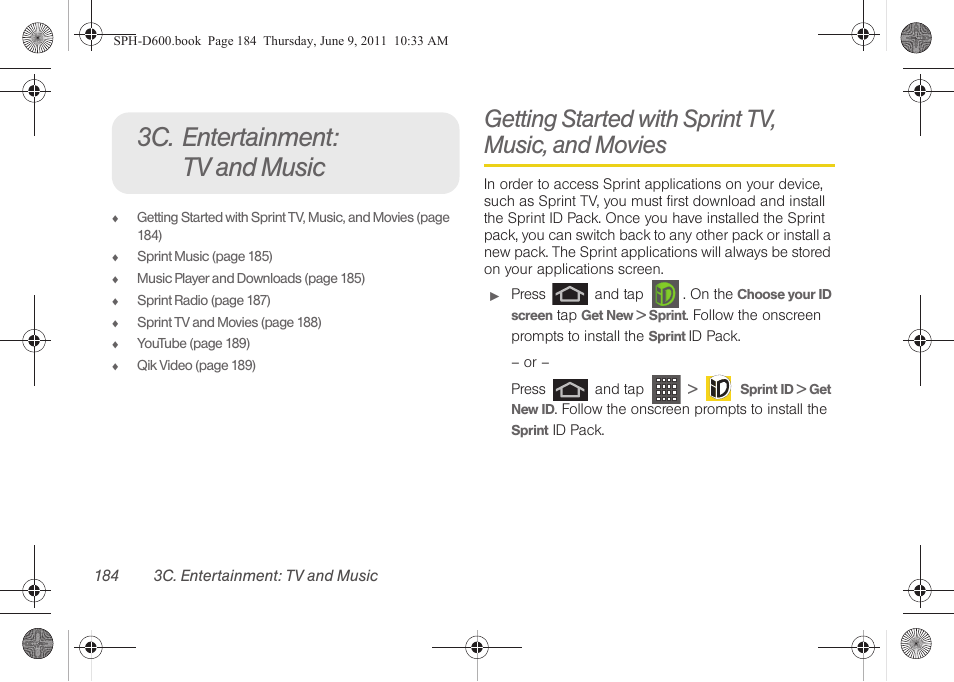 SPH-D600.book Page 184 Thursday, June 9, 2011 10:33 AM

3C. Entertainment: TV and Music

♦ Getting Started with Sprint TV, Music, and Movies (page 184)

♦ Sprint Music (page 185)

♦ Music Player and Downloads (page 185)

♦ Sprint Radio (page 187)

♦ Sprint TV and Movies (page 188)

♦ YouTube (page 189)

♦ Qik Video (page 189)

Getting Started with Sprint TV, Music, and Movies

In order to access Sprint applications on your device, such as Sprint TV, you must first download and install the Sprint ID Pack. Once you have installed the Sprint pack, you can switch back to any other pack or install a new pack. The Sprint applications will always be stored on your applications screen.

▶ Press and tap . On the Choose your ID screen tap Get New > Sprint. Follow the onscreen prompts to install the Sprint ID Pack.

– or –

Press and tap > Sprint ID > Get New ID. Follow the onscreen prompts to install the Sprint ID Pack.

184 3C. Entertainment: TV and Music